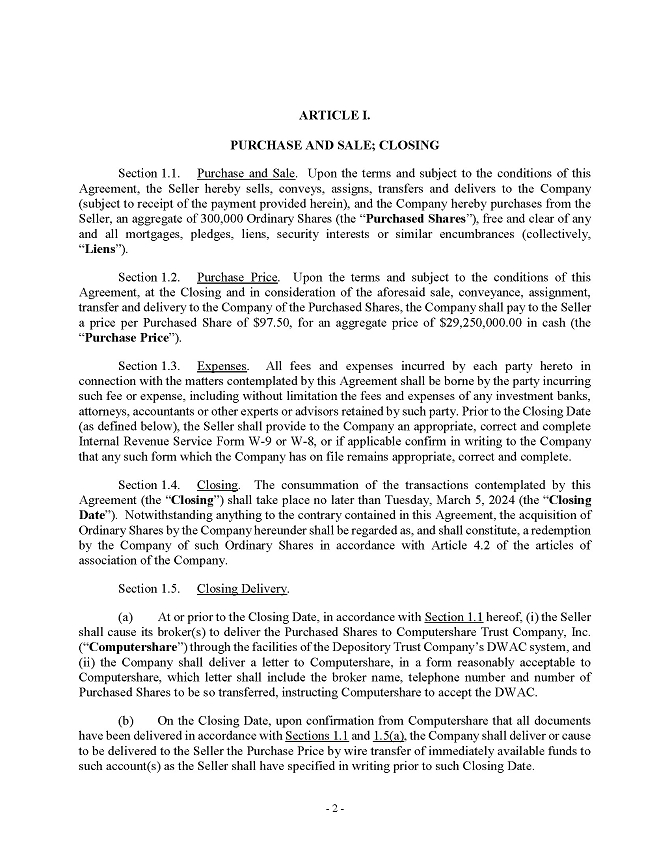 ARTICLE I.

PURCHASE AND SALE; CLOSING

Section 1.1. Purchase and Sale. Upon the terms and subject to the conditions of this Agreement, the Seller hereby sells, conveys, assigns, transfers and delivers to the Company (subject to receipt of the payment provided herein), and the Company hereby purchases from the Seller, an aggregate of 300,000 Ordinary Shares (the "Purchased Shares"), free and clear of any and all mortgages, pledges, liens, security interests or similar encumbrances (collectively, "Liens").

Section 1.2. Purchase Price. Upon the terms and subject to the conditions of this Agreement, at the Closing and in consideration of the aforesaid sale, conveyance, assignment, transfer and delivery to the Company of the Purchased Shares, the Company shall pay to the Seller a price per Purchased Share of $97.50, for an aggregate price of $29,250,000.00 in cash (the "Purchase Price").

Section 1.3. Expenses. All fees and expenses incurred by each party hereto in connection with the matters contemplated by this Agreement shall be borne by the party incurring such fee or expense, including without limitation the fees and expenses of any investment banks, attorneys, accountants or other experts or advisors retained by such party. Prior to the Closing Date (as defined below), the Seller shall provide to the Company an appropriate, correct and complete Internal Revenue Service Form W-9 or W-8, or if applicable confirm in writing to the Company that any such form which the Company has on file remains appropriate, correct and complete.

Section 1.4. Closing. The consummation of the transactions contemplated by this Agreement (the "Closing") shall take place no later than Tuesday, March 5, 2024 (the "Closing Date"). Notwithstanding anything to the contrary contained in this Agreement, the acquisition of Ordinary Shares by the Company hereunder shall be regarded as, and shall constitute, a redemption by the Company of such Ordinary Shares in accordance with Article 4.2 of the articles of association of the Company.

Section 1.5. Closing Delivery.

(a) At or prior to the Closing Date, in accordance with Section 1.1 hereof, (i) the Seller shall cause its broker(s) to deliver the Purchased Shares to Computershare Trust Company, Inc. ("Computershare") through the facilities of the Depository Trust Company's DWAC system, and (ii) the Company shall deliver a letter to Computershare, in a form reasonably acceptable to Computershare, which letter shall include the broker name, telephone number and number of Purchased Shares to be so transferred, instructing Computershare to accept the DWAC.

(b) On the Closing Date, upon confirmation from Computershare that all documents have been delivered in accordance with Sections 1.1 and 1.5(a), the Company shall deliver or cause to be delivered to the Seller the Purchase Price by wire transfer of immediately available funds to such account(s) as the Seller shall have specified in writing prior to such Closing Date.

- 2 -